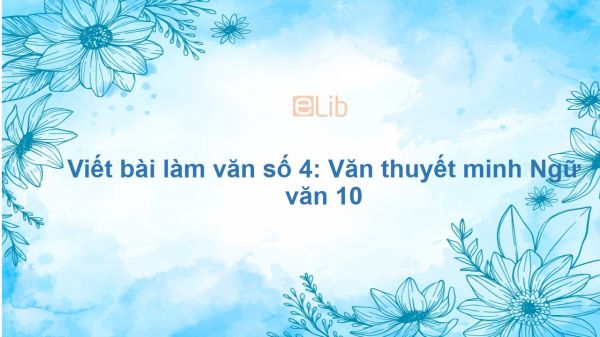 eLib

Viết bài làm văn số 4: Văn thuyết minh Ngữ văn 10